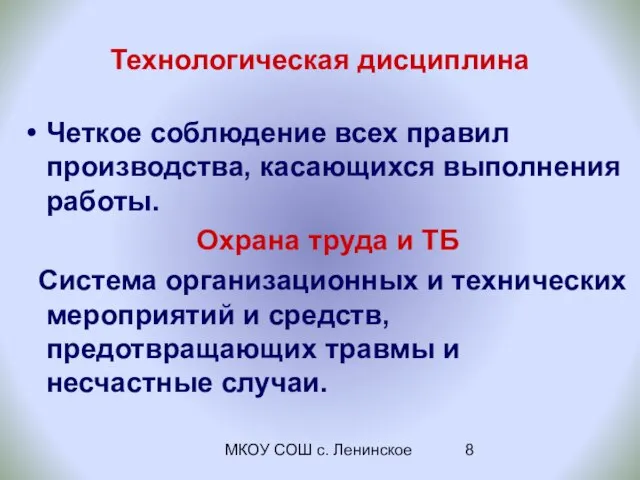 Технологическая дисциплина

• Четкое соблюдение всех правил производства, касающихся выполнения работы.

Охрана труда и ТБ

Система организационных и технических мероприятий и средств, предотвращающих травмы и несчастные случаи.

МКОУ СОШ с. Ленинское 8